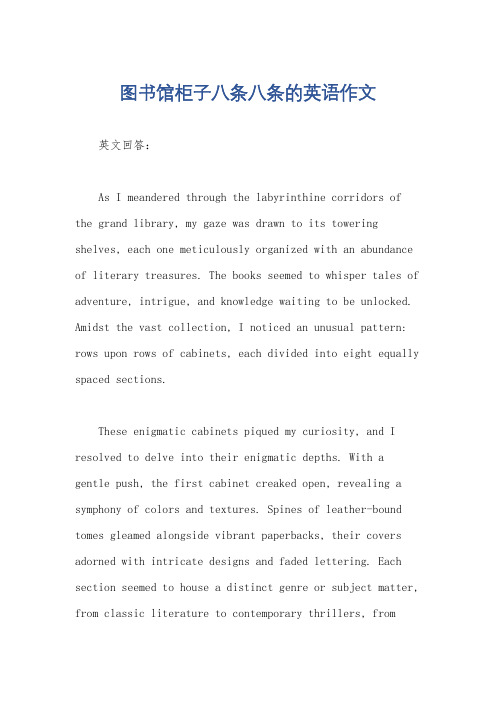 图书馆柜子八条八条的英语作文

英文回答：

As I meandered through the labyrinthine corridors of the grand library, my gaze was drawn to its towering shelves, each one meticulously organized with an abundance of literary treasures. The books seemed to whisper tales of adventure, intrigue, and knowledge waiting to be unlocked. Amidst the vast collection, I noticed an unusual pattern: rows upon rows of cabinets, each divided into eight equally spaced sections.

These enigmatic cabinets piqued my curiosity, and I resolved to delve into their enigmatic depths. With a gentle push, the first cabinet creaked open, revealing a symphony of colors and textures. Spines of leather-bound tomes gleamed alongside vibrant paperbacks, their covers adorned with intricate designs and faded lettering. Each section seemed to house a distinct genre or subject matter, from classic literature to contemporary thrillers, from